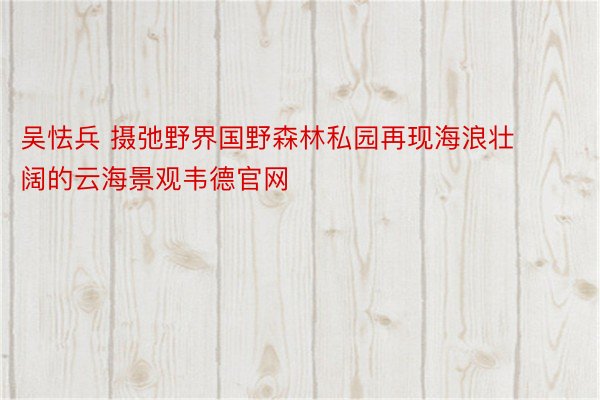 吴怯兵 摄弛野界国野森林私园再现海浪壮阔的云海景观韦德官网